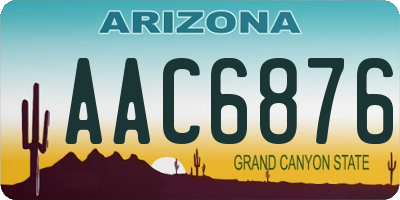 ARIZONA

AAC6876

GRAND CANYON STATE